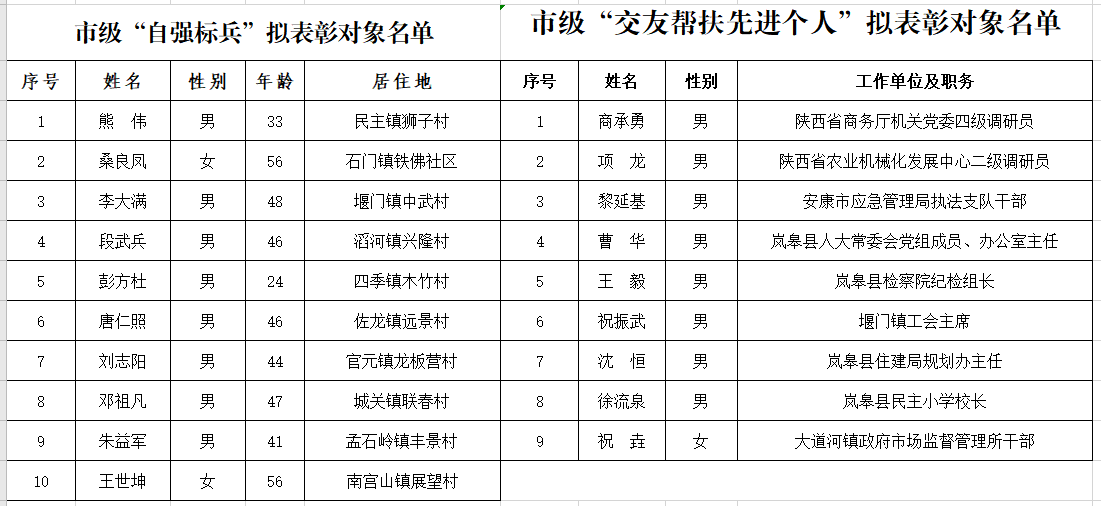 市级“自强标兵”拟表彰对象名单

| 序号 | 姓名 | 性别 | 年龄 | 居住地 |
|---|---|---|---|---|
| 1 | 熊　伟 | 男 | 33 | 民主镇狮子村 |
| 2 | 桑良凤 | 女 | 56 | 石门镇铁佛社区 |
| 3 | 李大满 | 男 | 48 | 堰门镇中武村 |
| 4 | 段武兵 | 男 | 46 | 滔河镇兴隆村 |
| 5 | 彭方杜 | 男 | 24 | 四季镇木竹村 |
| 6 | 唐仁照 | 男 | 46 | 佐龙镇远景村 |
| 7 | 刘志阳 | 男 | 44 | 官元镇龙板营村 |
| 8 | 邓祖凡 | 男 | 47 | 城关镇联春村 |
| 9 | 朱益军 | 男 | 41 | 孟石岭镇丰景村 |
| 10 | 王世坤 | 女 | 56 | 南宫山镇展望村 |

市级“交友帮扶先进个人”拟表彰对象名单

| 序号 | 姓名 | 性别 | 工作单位及职务 |
|---|---|---|---|
| 1 | 商承勇 | 男 | 陕西省商务厅机关党委四级调研员 |
| 2 | 项　龙 | 男 | 陕西省农业机械化发展中心二级调研员 |
| 3 | 黎延基 | 男 | 安康市应急管理局执法支队干部 |
| 4 | 曹　华 | 男 | 岚皋县人大常委会党组成员、办公室主任 |
| 5 | 王　毅 | 男 | 岚皋县检察院纪检组长 |
| 6 | 祝振武 | 男 | 堰门镇工会主席 |
| 7 | 沈　恒 | 男 | 岚皋县住建局规划办主任 |
| 8 | 徐流泉 | 男 | 岚皋县民主小学校长 |
| 9 | 祝　垚 | 女 | 大道河镇政府市场监督管理所干部 |